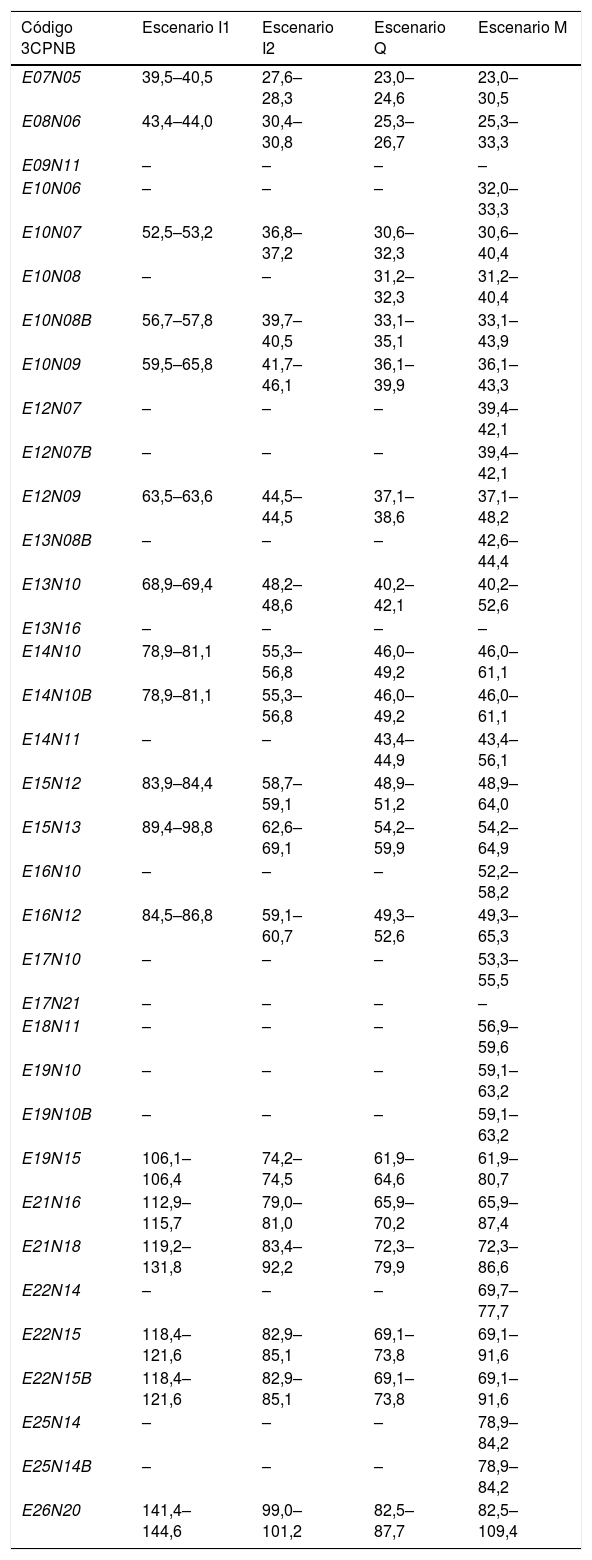 | Código 3CPNB | Escenario I1 | Escenario I2 | Escenario Q | Escenario M |
|---|---|---|---|---|
| E07N05 | 39,5–40,5 | 27,6–28,3 | 23,0–24,6 | 23,0–30,5 |
| E08N06 | 43,4–44,0 | 30,4–30,8 | 25,3–26,7 | 25,3–33,3 |
| E09N11 | – | – | – | – |
| E10N06 | – | – | – | 32,0–33,3 |
| E10N07 | 52,5–53,2 | 36,8–37,2 | 30,6–32,3 | 30,6–40,4 |
| E10N08 | – | – | 31,2–32,3 | 31,2–40,4 |
| E10N08B | 56,7–57,8 | 39,7–40,5 | 33,1–35,1 | 33,1–43,9 |
| E10N09 | 59,5–65,8 | 41,7–46,1 | 36,1–39,9 | 36,1–43,3 |
| E12N07 | – | – | – | 39,4–42,1 |
| E12N07B | – | – | – | 39,4–42,1 |
| E12N09 | 63,5–63,6 | 44,5–44,5 | 37,1–38,6 | 37,1–48,2 |
| E13N08B | – | – | – | 42,6–44,4 |
| E13N10 | 68,9–69,4 | 48,2–48,6 | 40,2–42,1 | 40,2–52,6 |
| E13N16 | – | – | – | – |
| E14N10 | 78,9–81,1 | 55,3–56,8 | 46,0–49,2 | 46,0–61,1 |
| E14N10B | 78,9–81,1 | 55,3–56,8 | 46,0–49,2 | 46,0–61,1 |
| E14N11 | – | – | 43,4–44,9 | 43,4–56,1 |
| E15N12 | 83,9–84,4 | 58,7–59,1 | 48,9–51,2 | 48,9–64,0 |
| E15N13 | 89,4–98,8 | 62,6–69,1 | 54,2–59,9 | 54,2–64,9 |
| E16N10 | – | – | – | 52,2–58,2 |
| E16N12 | 84,5–86,8 | 59,1–60,7 | 49,3–52,6 | 49,3–65,3 |
| E17N10 | – | – | – | 53,3–55,5 |
| E17N21 | – | – | – | – |
| E18N11 | – | – | – | 56,9–59,6 |
| E19N10 | – | – | – | 59,1–63,2 |
| E19N10B | – | – | – | 59,1–63,2 |
| E19N15 | 106,1–106,4 | 74,2–74,5 | 61,9–64,6 | 61,9–80,7 |
| E21N16 | 112,9–115,7 | 79,0–81,0 | 65,9–70,2 | 65,9–87,4 |
| E21N18 | 119,2–131,8 | 83,4–92,2 | 72,3–79,9 | 72,3–86,6 |
| E22N14 | – | – | – | 69,7–77,7 |
| E22N15 | 118,4–121,6 | 82,9–85,1 | 69,1–73,8 | 69,1–91,6 |
| E22N15B | 118,4–121,6 | 82,9–85,1 | 69,1–73,8 | 69,1–91,6 |
| E25N14 | – | – | – | 78,9–84,2 |
| E25N14B | – | – | – | 78,9–84,2 |
| E26N20 | 141,4–144,6 | 99,0–101,2 | 82,5–87,7 | 82,5–109,4 |